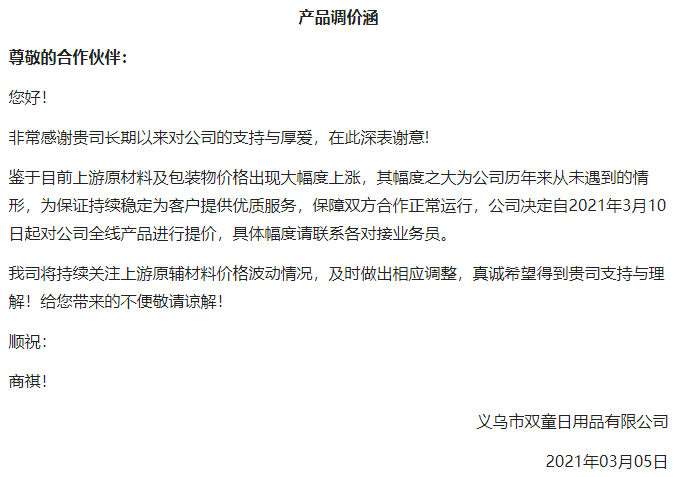 产品调价涵

尊敬的合作伙伴:

您好!

非常感谢贵司长期以来对公司的支持与厚爱，在此深表谢意!

鉴于目前上游原材料及包装物价格出现大幅度上涨，其幅度之大为公司历年来从未遇到的情形，为保证持续稳定为客户提供优质服务，保障双方合作正常运行，公司决定自2021年3月10日起对公司全线产品进行提价，具体幅度请联系各对接业务员。

我司将持续关注上游原辅材料价格波动情况，及时做出相应调整，真诚希望得到贵司支持与理解！给您带来的不便敬请谅解！

顺祝:

商祺!

义乌市双童日用品有限公司

2021年03月05日